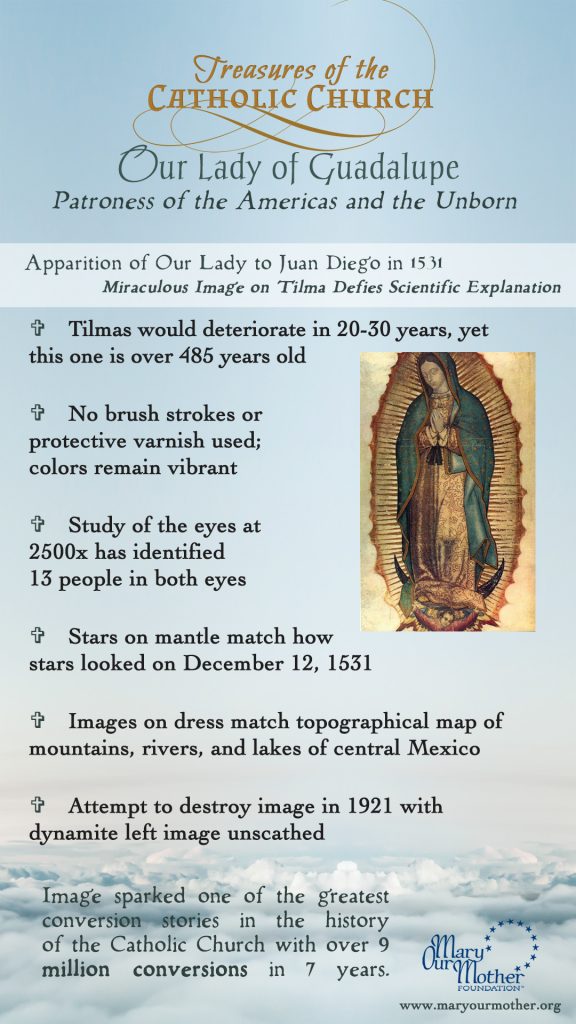 Treasures of the
CATHOLIC CHURCH

Our Lady of Guadalupe
Patroness of the Americas and the Unborn

Apparition of Our Lady to Juan Diego in 1531
Miraculous Image on Tilma Defies Scientific Explanation

✞ Tilmas would deteriorate in 20-30 years, yet this one is over 485 years old

✞ No brush strokes or protective varnish used; colors remain vibrant

✞ Study of the eyes at 2500x has identified 13 people in both eyes

✞ Stars on mantle match how stars looked on December 12, 1531

✞ Images on dress match topographical map of mountains, rivers, and lakes of central Mexico

✞ Attempt to destroy image in 1921 with dynamite left image unscathed

Image sparked one of the greatest conversion stories in the history of the Catholic Church with over 9 million conversions in 7 years.

Mary Our Mother FOUNDATION™

www.maryourmother.org